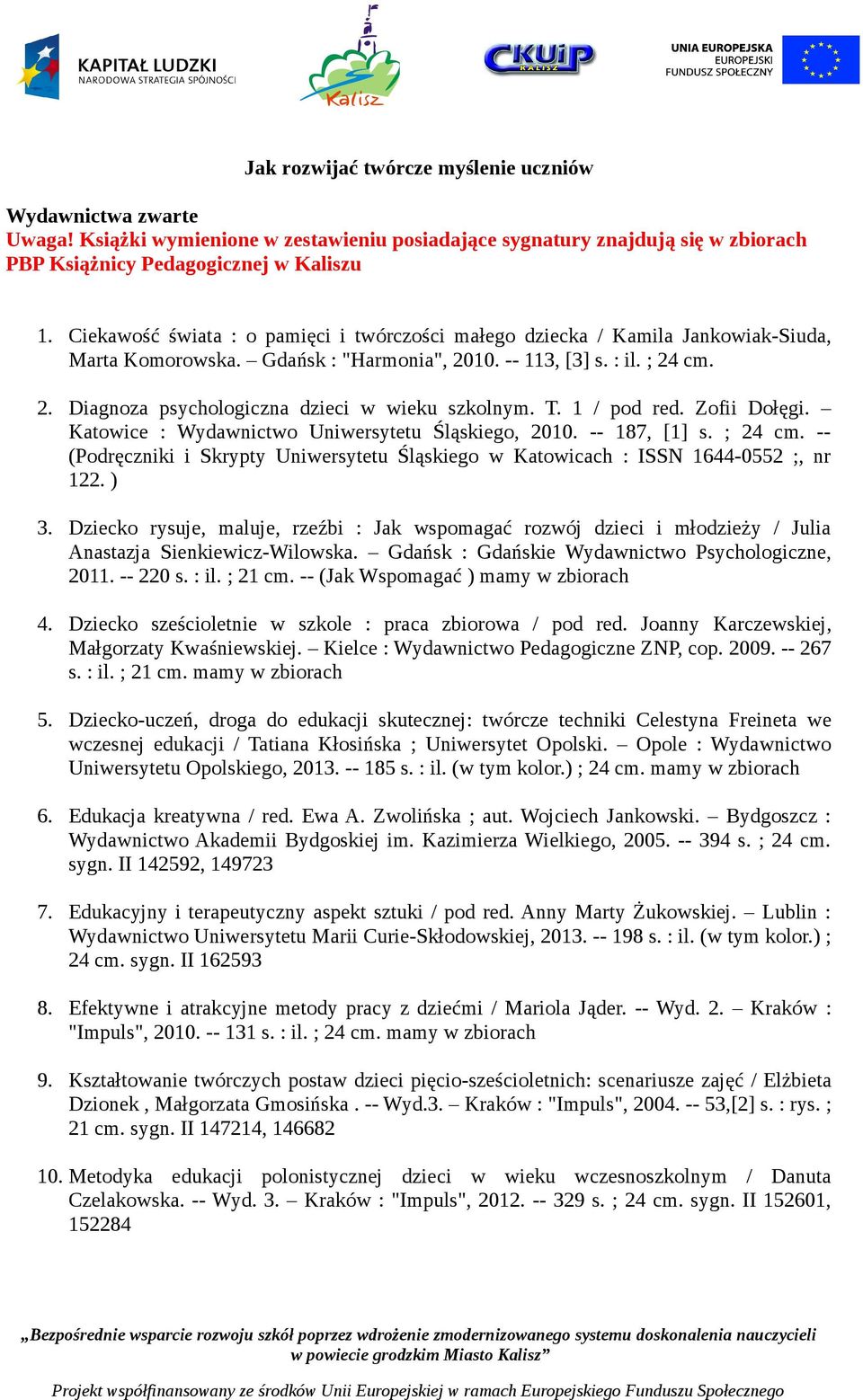 KAPITAŁ LUDZKI
NARODOWA STRATEGIA SPÓJNOŚCI

Kalisz

CKUiP
KALISZ

UNIA EUROPEJSKA
EUROPEJSKI
FUNDUSZ SPOŁECZNY

Jak rozwijać twórcze myślenie uczniów

Wydawnictwa zwarte
Uwaga! Książki wymienione w zestawieniu posiadające sygnatury znajdują się w zbiorach PBP Książnicy Pedagogicznej w Kaliszu

1. Ciekawość świata : o pamięci i twórczości małego dziecka / Kamila Jankowiak-Siuda, Marta Komorowska. – Gdańsk : "Harmonia", 2010. -- 113, [3] s. : il. ; 24 cm.

2. Diagnoza psychologiczna dzieci w wieku szkolnym. T. 1 / pod red. Zofii Dołęgi. – Katowice : Wydawnictwo Uniwersytetu Śląskiego, 2010. -- 187, [1] s. ; 24 cm. -- (Podręczniki i Skrypty Uniwersytetu Śląskiego w Katowicach : ISSN 1644-0552 ;, nr 122. )

3. Dziecko rysuje, maluje, rzeźbi : Jak wspomagać rozwój dzieci i młodzieży / Julia Anastazja Sienkiewicz-Wilowska. – Gdańsk : Gdańskie Wydawnictwo Psychologiczne, 2011. -- 220 s. : il. ; 21 cm. -- (Jak Wspomagać ) mamy w zbiorach

4. Dziecko sześcioletnie w szkole : praca zbiorowa / pod red. Joanny Karczewskiej, Małgorzaty Kwaśniewskiej. – Kielce : Wydawnictwo Pedagogiczne ZNP, cop. 2009. -- 267 s. : il. ; 21 cm. mamy w zbiorach

5. Dziecko-uczeń, droga do edukacji skutecznej: twórcze techniki Celestyna Freineta we wczesnej edukacji / Tatiana Kłosińska ; Uniwersytet Opolski. – Opole : Wydawnictwo Uniwersytetu Opolskiego, 2013. -- 185 s. : il. (w tym kolor.) ; 24 cm. mamy w zbiorach

6. Edukacja kreatywna / red. Ewa A. Zwolińska ; aut. Wojciech Jankowski. – Bydgoszcz : Wydawnictwo Akademii Bydgoskiej im. Kazimierza Wielkiego, 2005. -- 394 s. ; 24 cm. sygn. II 142592, 149723

7. Edukacyjny i terapeutyczny aspekt sztuki / pod red. Anny Marty Żukowskiej. – Lublin : Wydawnictwo Uniwersytetu Marii Curie-Skłodowskiej, 2013. -- 198 s. : il. (w tym kolor.) ; 24 cm. sygn. II 162593

8. Efektywne i atrakcyjne metody pracy z dziećmi / Mariola Jąder. -- Wyd. 2. – Kraków : "Impuls", 2010. -- 131 s. : il. ; 24 cm. mamy w zbiorach

9. Kształtowanie twórczych postaw dzieci pięcio-sześcioletnich: scenariusze zajęć / Elżbieta Dzionek , Małgorzata Gmosińska . -- Wyd.3. – Kraków : "Impuls", 2004. -- 53,[2] s. : rys. ; 21 cm. sygn. II 147214, 146682

10. Metodyka edukacji polonistycznej dzieci w wieku wczesnoszkolnym / Danuta Czelakowska. -- Wyd. 3. – Kraków : "Impuls", 2012. -- 329 s. ; 24 cm. sygn. II 152601, 152284

„Bezpośrednie wsparcie rozwoju szkół poprzez wdrożenie zmodernizowanego systemu doskonalenia nauczycieli w powiecie grodzkim Miasto Kalisz”

Projekt współfinansowany ze środków Unii Europejskiej w ramach Europejskiego Funduszu Społecznego